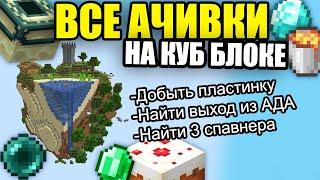 ВСЕ АЧИВКИ
НА КУБ БЛОКЕ

-Добыть пластинку
-Найти выход из АДА
-Найти 3 спавнера